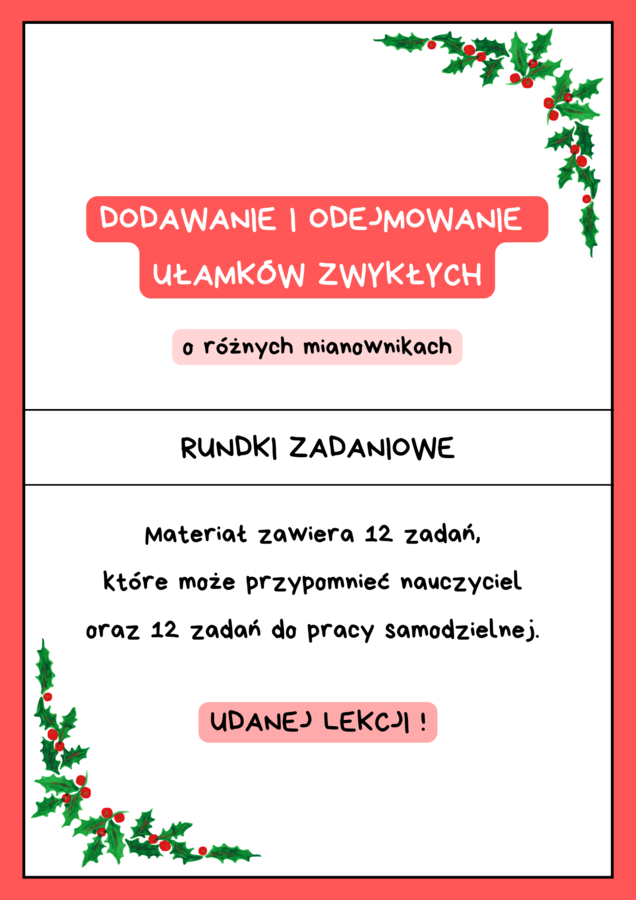 DODAWANIE I ODEJMOWANIE UŁAMKÓW ZWYKŁYCH

o różnych mianownikach

RUNDKI ZADANIOWE

Materiał zawiera 12 zadań, które może przypomnieć nauczyciel oraz 12 zadań do pracy samodzielnej.

UDANEJ LEKCJI !